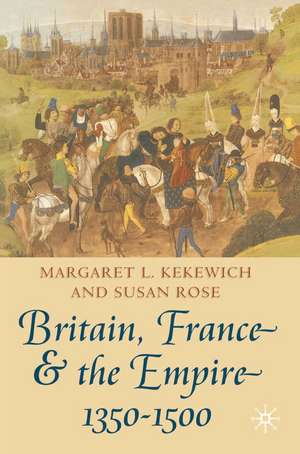 MARGARET L. KEKEWICH
AND SUSAN ROSE

Britain, France
& the Empire
1350-1500